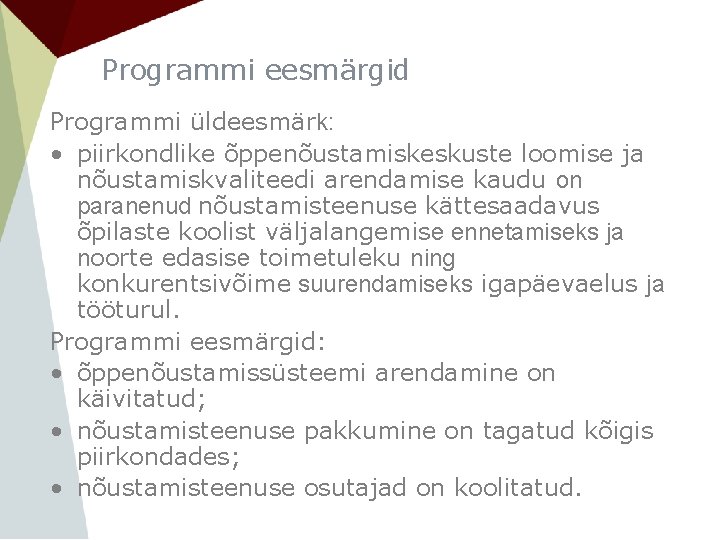 Programmi eesmärgid

Programmi üldeesmärk:

• piirkondlike õppenõustamiskeskuste loomise ja nõustamiskvaliteedi arendamise kaudu on paranenud nõustamisteenuse kättesaadavus õpilaste koolist väljalangemise ennetamiseks ja noorte edasise toimetuleku ning konkurentsivõime suurendamiseks igapäevaelus ja tööturul.

Programmi eesmärgid:

• õppenõustamissüsteemi arendamine on käivitatud;
• nõustamisteenuse pakkumine on tagatud kõigis piirkondades;
• nõustamisteenuse osutajad on koolitatud.